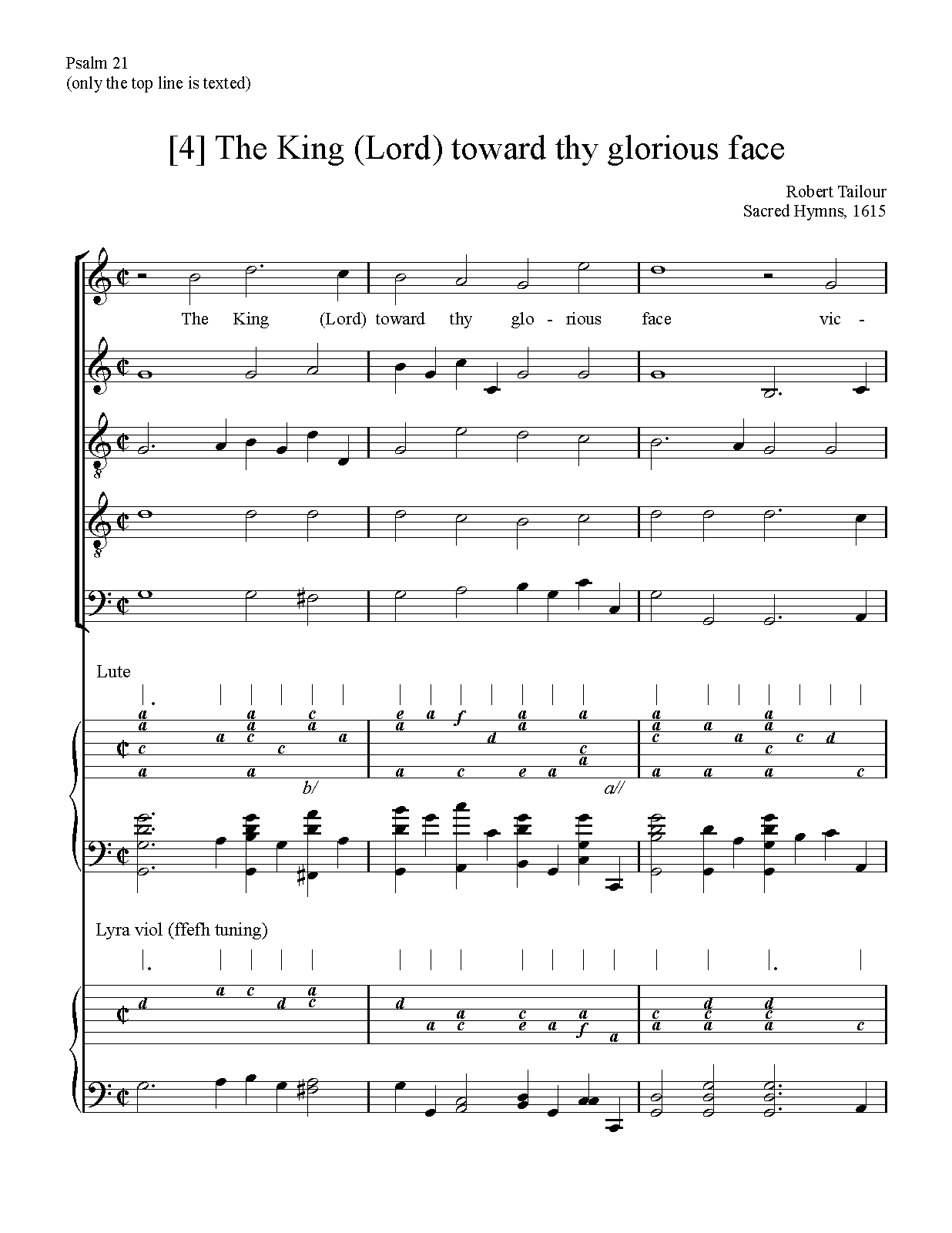 Psalm 21
(only the top line is texted)

[4] The King (Lord) toward thy glorious face

Robert Tailour
Sacred Hymns, 1615

The King (Lord) toward thy glo - rious face vic -

Lute

Lyra viol (ffefh tuning)